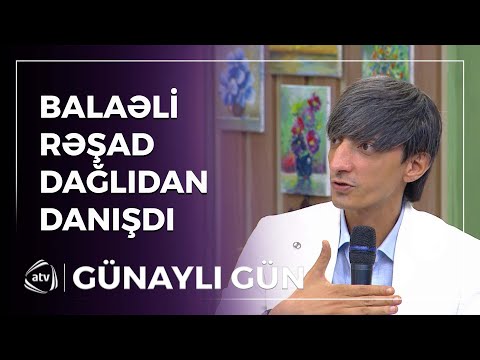 BALAƏLİ RƏŞAD DAĞLIDAN DANIŞDI

atv

GÜNAYLI GÜN